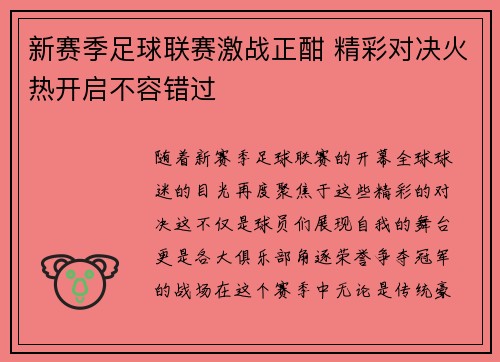 新赛季足球联赛激战正酣 精彩对决火热开启不容错过

随着新赛季足球联赛的开幕全球球迷的目光再度聚焦于这些精彩的对决这不仅是球员们展现自我的舞台更是各大俱乐部角逐荣誉争夺冠军的战场在这个赛季中无论是传统豪